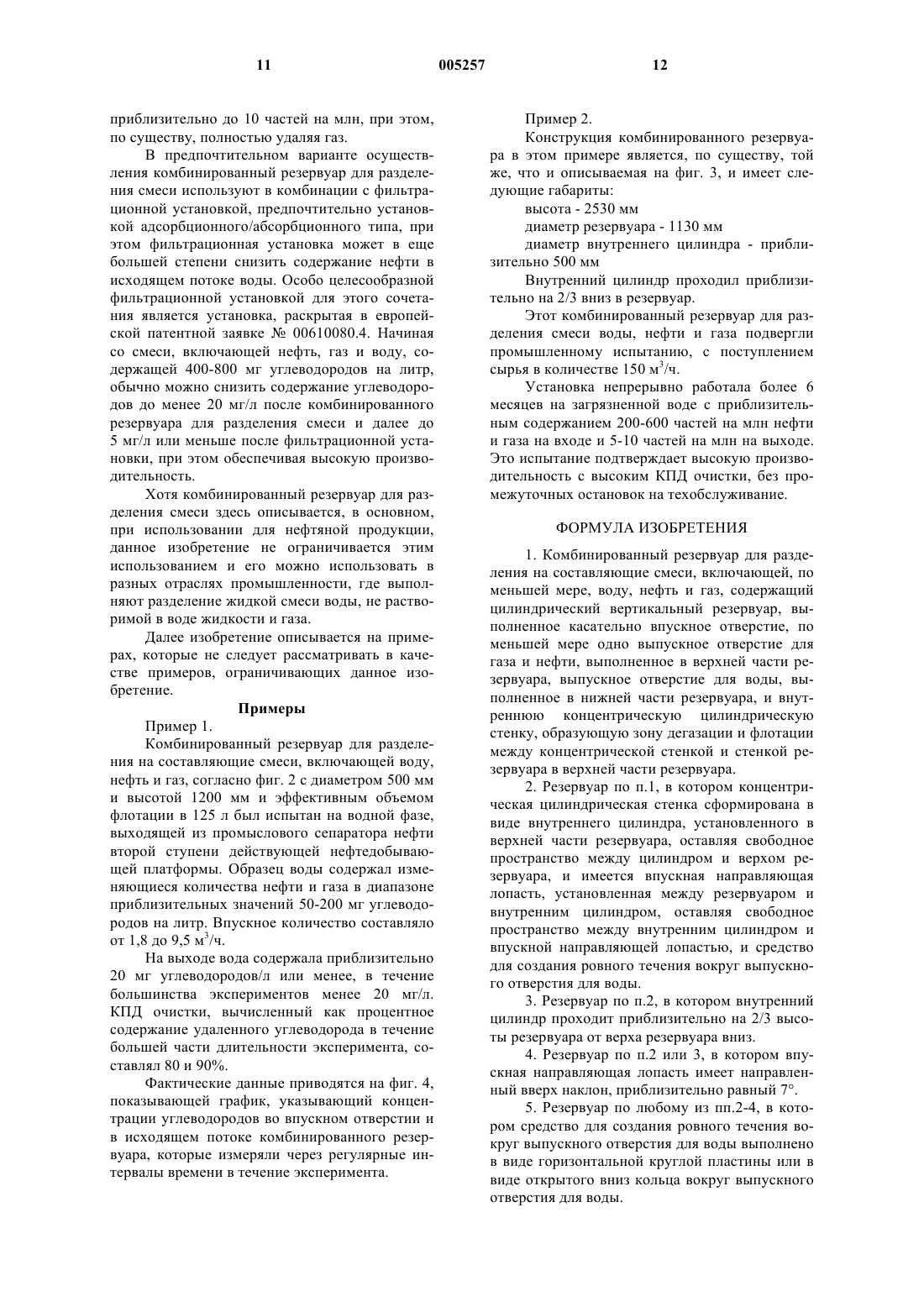 11 005257 12

приблизительно до 10 частей на млн, при этом, по существу, полностью удаляя газ.

В предпочтительном варианте осуществления комбинированный резервуар для разделения смеси используют в комбинации с фильтрационной установкой, предпочтительно установкой адсорбционного/абсорбционного типа, при этом фильтрационная установка может в еще большей степени снизить содержание нефти в исходящем потоке воды. Особо целесообразной фильтрационной установкой для этого сочетания является установка, раскрытая в европейской патентной заявке № 00610080.4. Начиная со смеси, включающей нефть, газ и воду, содержащей 400-800 мг углеводородов на литр, обычно можно снизить содержание углеводородов до менее 20 мг/л после комбинированного резервуара для разделения смеси и далее до 5 мг/л или меньше после фильтрационной установки, при этом обеспечивая высокую производительность.

Хотя комбинированный резервуар для разделения смеси здесь описывается, в основном, при использовании для нефтяной продукции, данное изобретение не ограничивается этим использованием и его можно использовать в разных отраслях промышленности, где выполняют разделение жидкой смеси воды, не растворимой в воде жидкости и газа.

Далее изобретение описывается на примерах, которые не следует рассматривать в качестве примеров, ограничивающих данное изобретение.

Примеры

Пример 1.

Комбинированный резервуар для разделения на составляющие смеси, включающей воду, нефть и газ, согласно фиг. 2 с диаметром 500 мм и высотой 1200 мм и эффективным объемом флотации в 125 л был испытан на водной фазе, выходящей из промыслового сепаратора нефти второй ступени действующей нефтедобывающей платформы. Образец воды содержал изменяющиеся количества нефти и газа в диапазоне приблизительных значений 50-200 мг углеводородов на литр. Впускное количество составляло от 1,8 до 9,5 м$^3$/ч.

На выходе вода содержала приблизительно 20 мг углеводородов/л или менее, в течение большинства экспериментов менее 20 мг/л. КПД очистки, вычисленный как процентное содержание удаленного углеводорода в течение большей части длительности эксперимента, составлял 80 и 90%.

Фактические данные приводятся на фиг. 4, показывающей график, указывающий концентрации углеводородов во впускном отверстии и в исходящем потоке комбинированного резервуара, которые измеряли через регулярные интервалы времени в течение эксперимента.

Пример 2.

Конструкция комбинированного резервуара в этом примере является, по существу, той же, что и описываемая на фиг. 3, и имеет следующие габариты:

высота - 2530 мм

диаметр резервуара - 1130 мм

диаметр внутреннего цилиндра - приблизительно 500 мм

Внутренний цилиндр проходил приблизительно на 2/3 вниз в резервуар.

Этот комбинированный резервуар для разделения смеси воды, нефти и газа подвергли промышленному испытанию, с поступлением сырья в количестве 150 м$^3$/ч.

Установка непрерывно работала более 6 месяцев на загрязненной воде с приблизительным содержанием 200-600 частей на млн нефти и газа на входе и 5-10 частей на млн на выходе. Это испытание подтверждает высокую производительность с высоким КПД очистки, без промежуточных остановок на техобслуживание.

ФОРМУЛА ИЗОБРЕТЕНИЯ

1. Комбинированный резервуар для разделения на составляющие смеси, включающей, по меньшей мере, воду, нефть и газ, содержащий цилиндрический вертикальный резервуар, выполненное касательно впускное отверстие, по меньшей мере одно выпускное отверстие для газа и нефти, выполненное в верхней части резервуара, выпускное отверстие для воды, выполненное в нижней части резервуара, и внутреннюю концентрическую цилиндрическую стенку, образующую зону дегазации и флотации между концентрической стенкой и стенкой резервуара в верхней части резервуара.

2. Резервуар по п.1, в котором концентрическая цилиндрическая стенка сформирована в виде внутреннего цилиндра, установленного в верхней части резервуара, оставляя свободное пространство между цилиндром и верхом резервуара, и имеется впускная направляющая лопасть, установленная между резервуаром и внутренним цилиндром, оставляя свободное пространство между внутренним цилиндром и впускной направляющей лопастью, и средство для создания ровного течения вокруг выпускного отверстия для воды.

3. Резервуар по п.2, в котором внутренний цилиндр проходит приблизительно на 2/3 высоты резервуара от верха резервуара вниз.

4. Резервуар по п.2 или 3, в котором впускная направляющая лопасть имеет направленный вверх наклон, приблизительно равный 7°.

5. Резервуар по любому из пп.2-4, в котором средство для создания ровного течения вокруг выпускного отверстия для воды выполнено в виде горизонтальной круглой пластины или в виде открытого вниз кольца вокруг выпускного отверстия для воды.